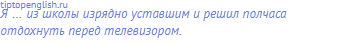 tiptopenglish.ru

Я … из школы изрядно уставшим и решил полчаса отдохнуть перед телевизором.